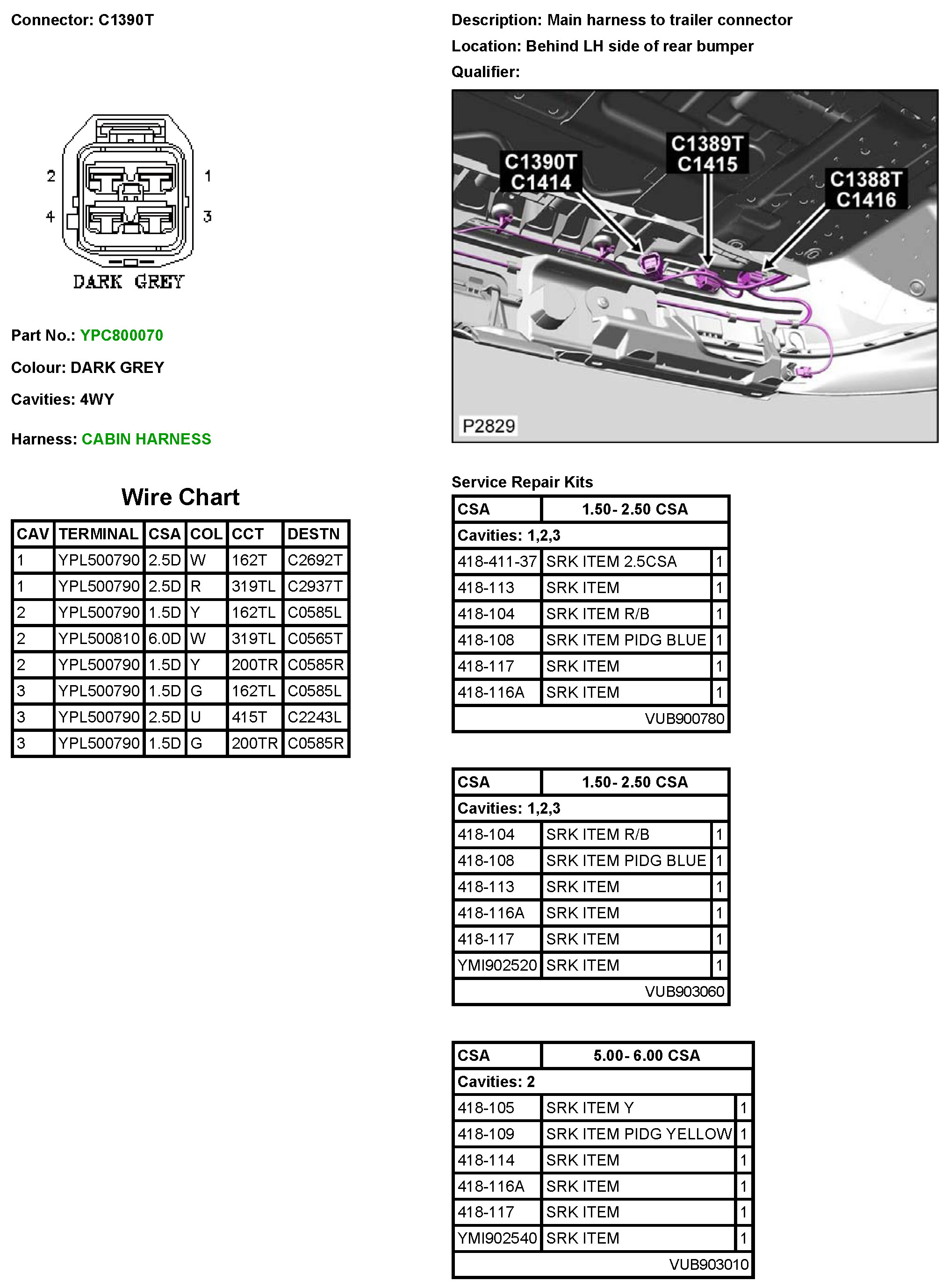 Connector: C1390T

2
1
4
3
DARK GREY

Part No.: YPC800070

Colour: DARK GREY

Cavities: 4WY

Harness: CABIN HARNESS

Wire Chart

| CAV | TERMINAL | CSA | COL | CCT | DESTN |
|---|---|---|---|---|---|
| 1 | YPL500790 | 2.5D | W | 162T | C2692T |
| 1 | YPL500790 | 2.5D | R | 319TL | C2937T |
| 2 | YPL500790 | 1.5D | Y | 162TL | C0585L |
| 2 | YPL500810 | 6.0D | W | 319TL | C0565T |
| 2 | YPL500790 | 1.5D | Y | 200TR | C0585R |
| 3 | YPL500790 | 1.5D | G | 162TL | C0585L |
| 3 | YPL500790 | 2.5D | U | 415T | C2243L |
| 3 | YPL500790 | 1.5D | G | 200TR | C0585R |

Description: Main harness to trailer connector

Location: Behind LH side of rear bumper

Qualifier:

C1390T
C1414
C1389T
C1415
C1388T
C1416
P2829

Service Repair Kits

| CSA | 1.50- 2.50 CSA | |
|---|---|---|
| Cavities: 1,2,3 | | |
| 418-411-37 | SRK ITEM 2.5CSA | 1 |
| 418-113 | SRK ITEM | 1 |
| 418-104 | SRK ITEM R/B | 1 |
| 418-108 | SRK ITEM PIDG BLUE | 1 |
| 418-117 | SRK ITEM | 1 |
| 418-116A | SRK ITEM | 1 |
| | VUB900780 | |

| CSA | 1.50- 2.50 CSA | |
|---|---|---|
| Cavities: 1,2,3 | | |
| 418-104 | SRK ITEM R/B | 1 |
| 418-108 | SRK ITEM PIDG BLUE | 1 |
| 418-113 | SRK ITEM | 1 |
| 418-116A | SRK ITEM | 1 |
| 418-117 | SRK ITEM | 1 |
| YMI902520 | SRK ITEM | 1 |
| | VUB903060 | |

| CSA | 5.00- 6.00 CSA | |
|---|---|---|
| Cavities: 2 | | |
| 418-105 | SRK ITEM Y | 1 |
| 418-109 | SRK ITEM PIDG YELLOW | 1 |
| 418-114 | SRK ITEM | 1 |
| 418-116A | SRK ITEM | 1 |
| 418-117 | SRK ITEM | 1 |
| YMI902540 | SRK ITEM | 1 |
| | VUB903010 | |